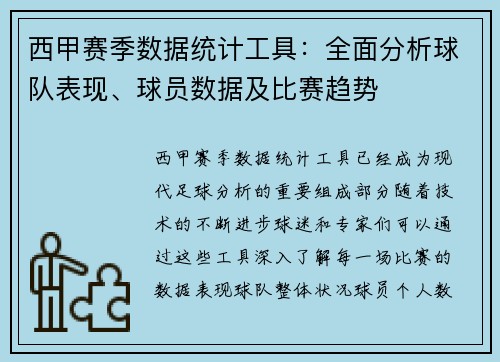 西甲赛季数据统计工具：全面分析球队表现、球员数据及比赛趋势

西甲赛季数据统计工具已经成为现代足球分析的重要组成部分随着技术的不断进步球迷和专家们可以通过这些工具深入了解每一场比赛的数据表现球队整体状况球员个人数